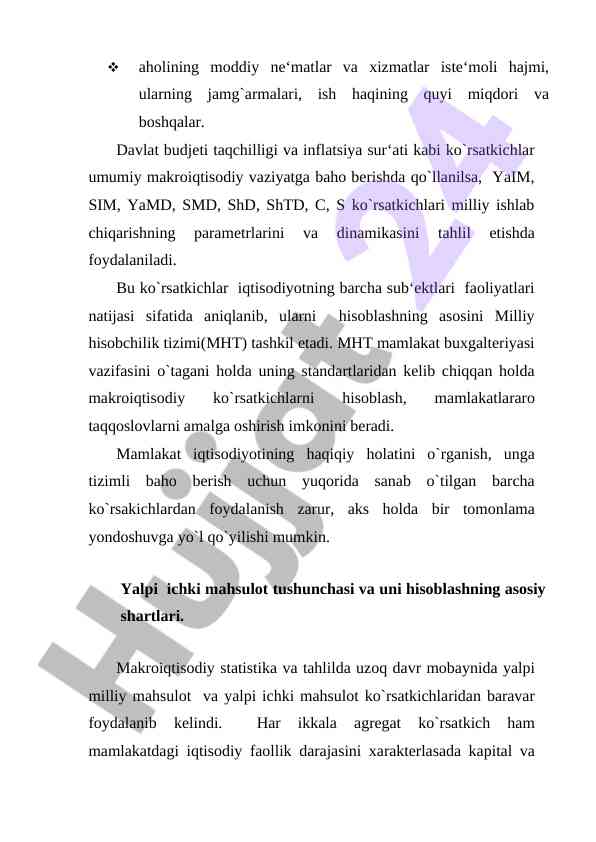 ❖ aholining moddiy ne‘matlar va xizmatlar iste‘moli hajmi, ularning jamg`armalari, ish haqining quyi miqdori va boshqalar.

Davlat budjeti taqchilligi va inflatsiya sur‘ati kabi ko`rsatkichlar umumiy makroiqtisodiy vaziyatga baho berishda qo`llanilsa, YaIM, SIM, YaMD, SMD, ShD, ShTD, C, S ko`rsatkichlari milliy ishlab chiqarishning parametrlarini va dinamikasini tahlil etishda foydalaniladi.

Bu ko`rsatkichlar iqtisodiyotning barcha sub‘ektlari faoliyatlari natijasi sifatida aniqlanib, ularni hisoblashning asosini Milliy hisobchilik tizimi(MHT) tashkil etadi. MHT mamlakat buxgalteriyasi vazifasini o`tagani holda uning standartlaridan kelib chiqqan holda makroiqtisodiy ko`rsatkichlarni hisoblash, mamlakatlararo taqqoslovlarni amalga oshirish imkonini beradi.

Mamlakat iqtisodiyotining haqiqiy holatini o`rganish, unga tizimli baho berish uchun yuqorida sanab o`tilgan barcha ko`rsakichlardan foydalanish zarur, aks holda bir tomonlama yondoshuvga yo`l qo`yilishi mumkin.

Yalpi ichki mahsulot tushunchasi va uni hisoblashning asosiy shartlari.

Makroiqtisodiy statistika va tahlilda uzoq davr mobaynida yalpi milliy mahsulot va yalpi ichki mahsulot ko`rsatkichlaridan baravar foydalanib kelindi. Har ikkala agregat ko`rsatkich ham mamlakatdagi iqtisodiy faollik darajasini xarakterlasada kapital va

Hujjat 24